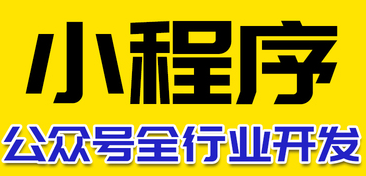 小程序
公众号全行业开发